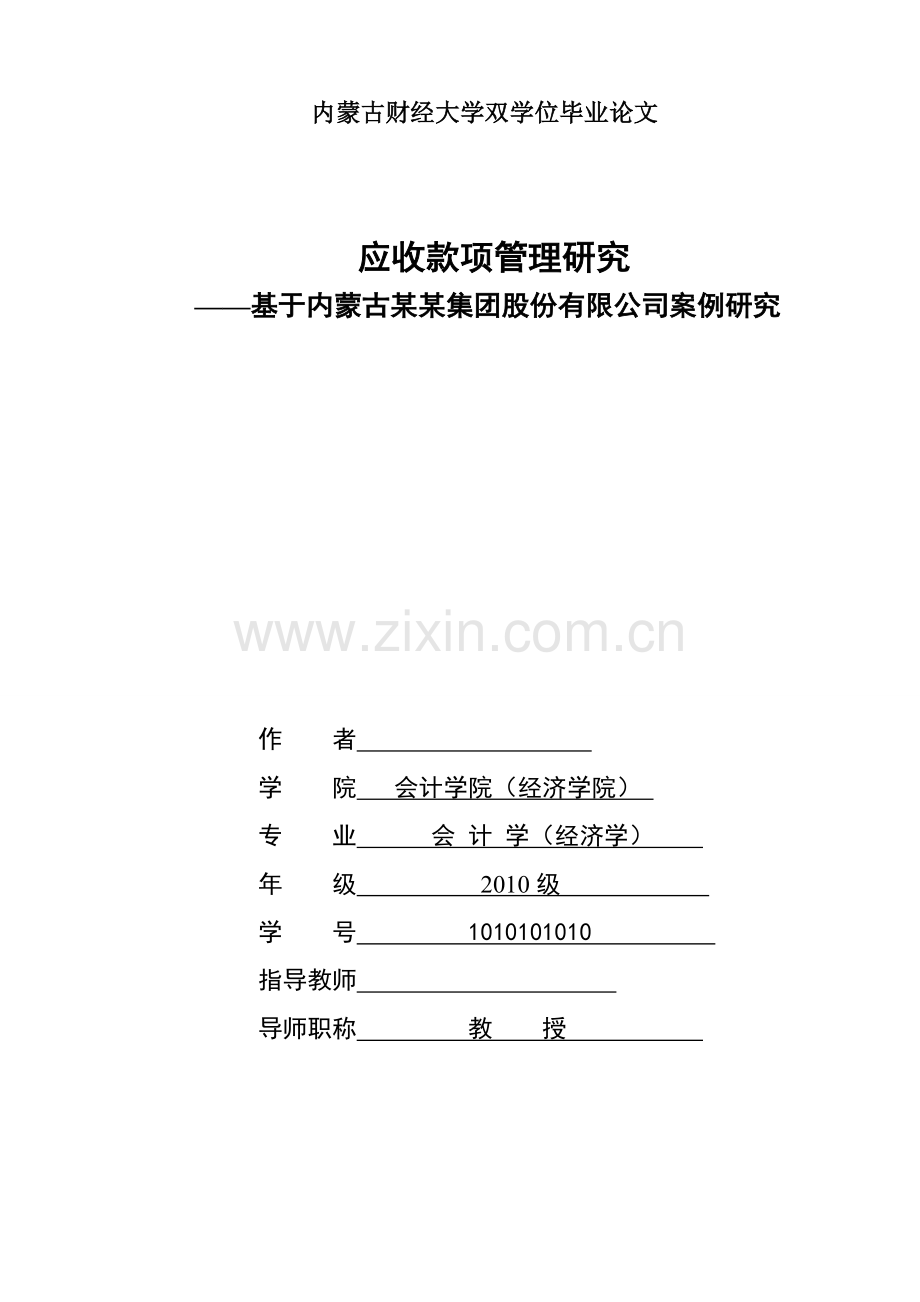 内蒙古财经大学双学位毕业论文

应收款项管理研究

——基于内蒙古某某集团股份有限公司案例研究

www.zixin.com.cn

作　　者

学　　院　会计学院（经济学院）

专　　业　会 计 学（经济学）

年　　级　2010 级

学　　号　1010101010

指导教师

导师职称　教　　授